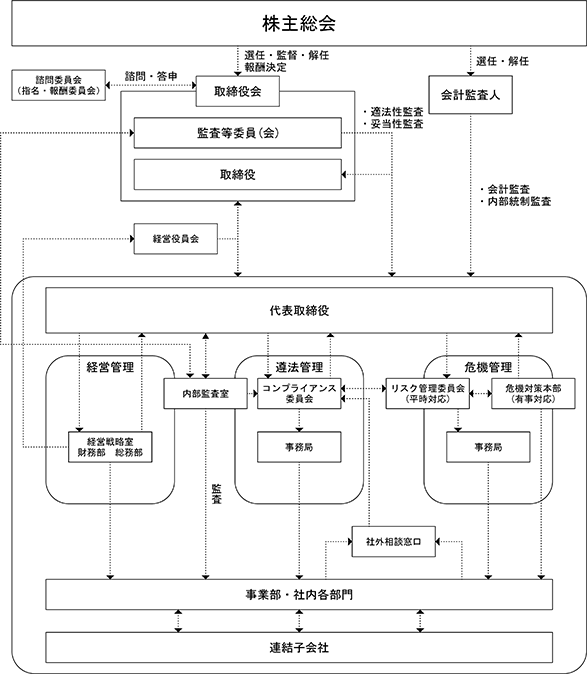 株主総会

選任・監督・解任
報酬決定

選任・解任

諮問委員会
（指名・報酬委員会）

諮問・答申

取締役会

会計監査人

・適法性監査
・妥当性監査

監査等委員（会）

取締役

・会計監査
・内部統制監査

経営役員会

代表取締役

経営管理

遵法管理

危機管理

内部監査室

コンプライアンス
委員会

リスク管理委員会
（平時対応）

危機対策本部
（有事対応）

経営戦略室
財務部　総務部

事務局

事務局

監査

社外相談窓口

事業部・社内各部門

連結子会社